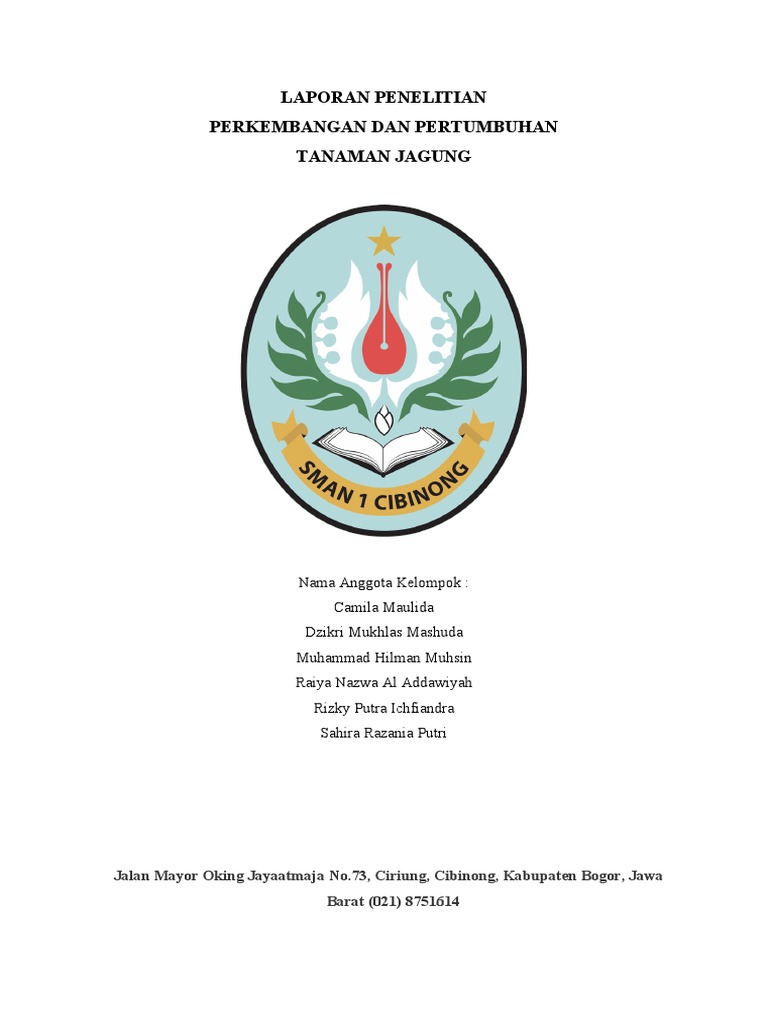 LAPORAN PENELITIAN
PERKEMBANGAN DAN PERTUMBUHAN
TANAMAN JAGUNG

SMAN 1 CIBINONG

Nama Anggota Kelompok :
Camila Maulida
Dzikri Mukhlas Mashuda
Muhammad Hilman Muhsin
Raiya Nazwa Al Addawiyah
Rizky Putra Ichfiandra
Sahira Razania Putri

Jalan Mayor Oking Jayaatmaja No.73, Ciriung, Cibinong, Kabupaten Bogor, Jawa Barat (021) 8751614